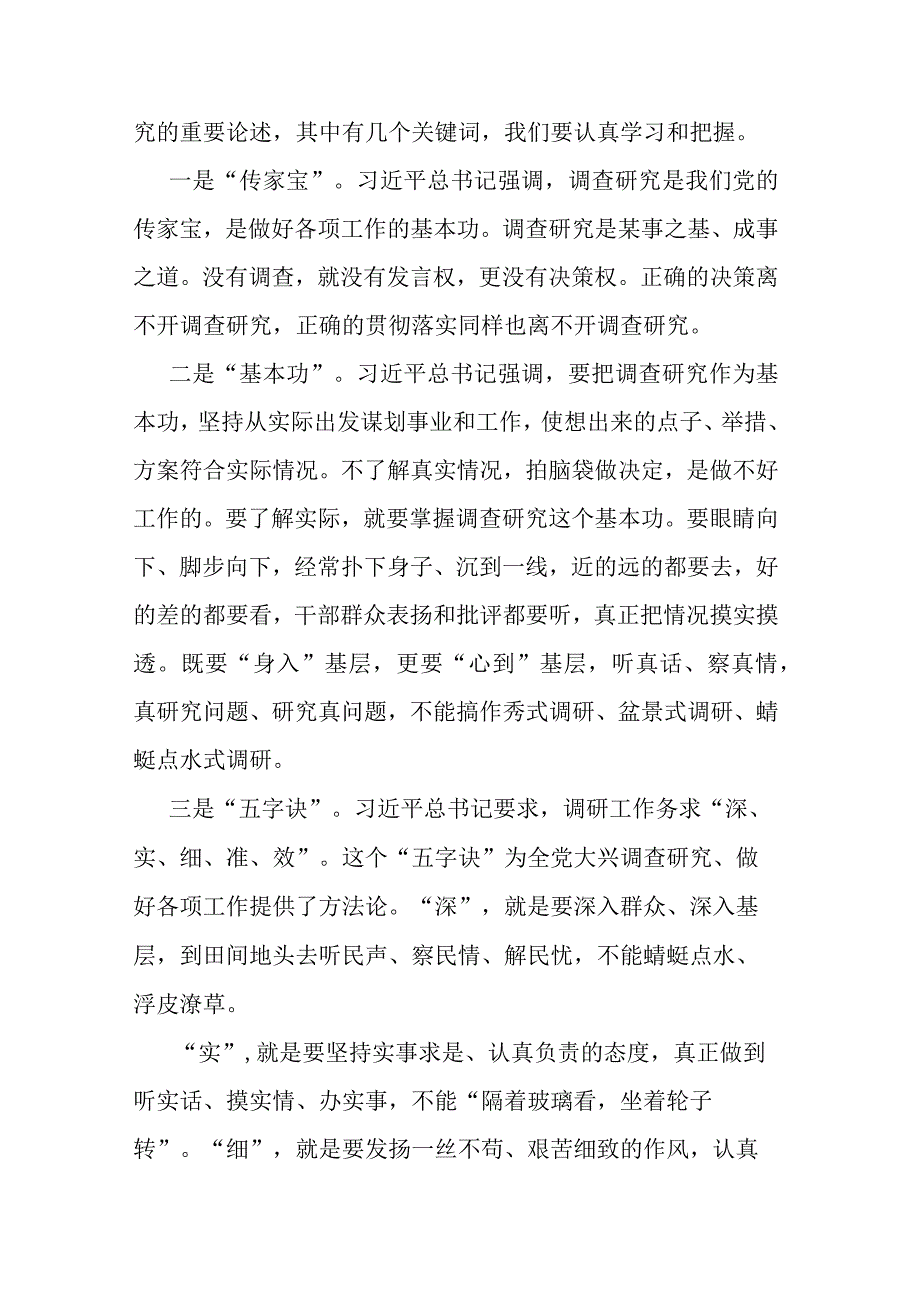 究的重要论述，其中有几个关键词，我们要认真学习和把握。

一是“传家宝”。习近平总书记强调，调查研究是我们党的传家宝，是做好各项工作的基本功。调查研究是某事之基、成事之道。没有调查，就没有发言权，更没有决策权。正确的决策离不开调查研究，正确的贯彻落实同样也离不开调查研究。

二是“基本功”。习近平总书记强调，要把调查研究作为基本功，坚持从实际出发谋划事业和工作，使想出来的点子、举措、方案符合实际情况。不了解真实情况，拍脑袋做决定，是做不好工作的。要了解实际，就要掌握调查研究这个基本功。要眼睛向下、脚步向下，经常扑下身子、沉到一线，近的远的都要去，好的差的都要看，干部群众表扬和批评都要听，真正把情况摸实摸透。既要“身入”基层，更要“心到”基层，听真话、察真情，真研究问题、研究真问题，不能搞作秀式调研、盆景式调研、蜻蜓点水式调研。

三是“五字诀”。习近平总书记要求，调研工作务求“深、实、细、准、效”。这个“五字诀”为全党大兴调查研究、做好各项工作提供了方法论。“深”，就是要深入群众、深入基层，到田间地头去听民声、察民情、解民忧，不能蜻蜓点水、浮皮潦草。

“实”,就是要坚持实事求是、认真负责的态度，真正做到听实话、摸实情、办实事，不能“隔着玻璃看，坐着轮子转”。“细”，就是要发扬一丝不苟、艰苦细致的作风，认真